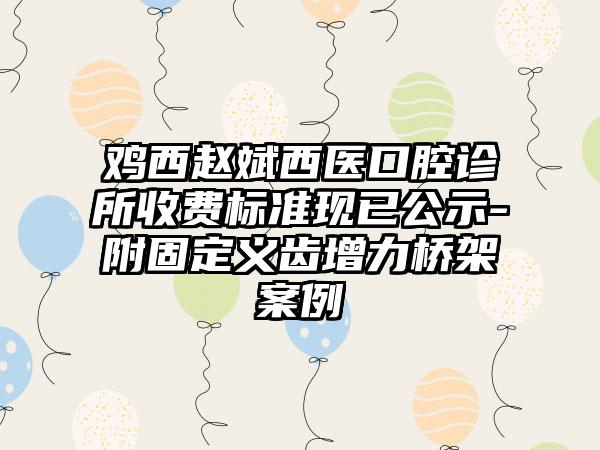 鸡西赵斌西医口腔诊所收费标准现已公示-附固定义齿增力桥架案例